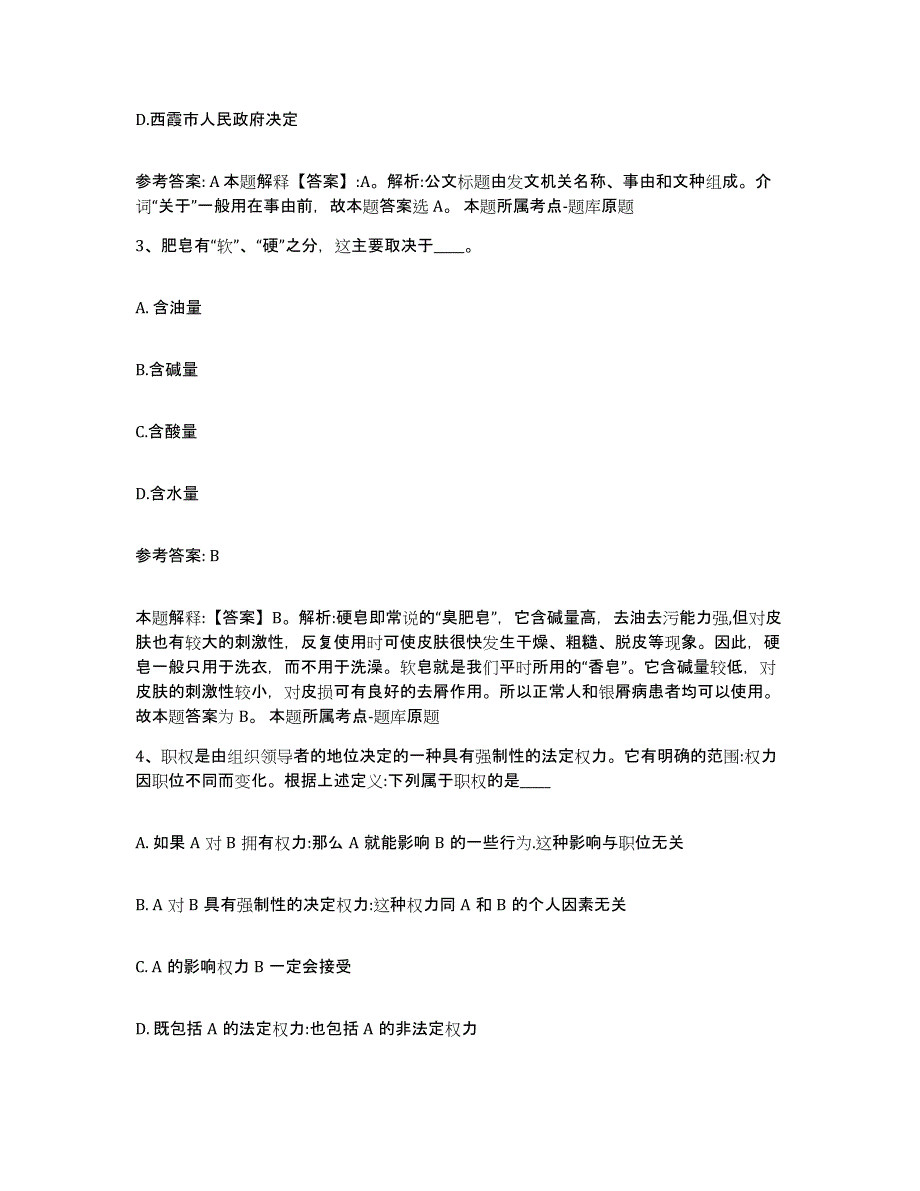 D.西霞市人民政府决定

参考答案: A 本题解释【答案】:A。解析:公文标题由发文机关名称、事由和文种组成。介词“关于”一般用在事由前，故本题答案选 A。 本题所属考点-题库原题

3、肥皂有“软”、“硬”之分，这主要取决于____。

A. 含油量

B.含碱量

C.含酸量

D.含水量

参考答案: B

本题解释:【答案】B。解析:硬皂即常说的“臭肥皂”，它含碱量高，去油去污能力强,但对皮肤也有较大的刺激性，反复使用时可使皮肤很快发生干燥、粗糙、脱皮等现象。因此，硬皂一般只用于洗衣，而不用于洗澡。软皂就是我们平时所用的“香皂”。它含碱量较低，对皮肤的刺激性较小，对皮损可有良好的去屑作用。所以正常人和银屑病患者均可以使用。故本题答案为 B。 本题所属考点-题库原题

4、职权是由组织领导者的地位决定的一种具有强制性的法定权力。它有明确的范围:权力因职位不同而变化。根据上述定义:下列属于职权的是____

A. 如果 A 对 B 拥有权力:那么 A 就能影响 B 的一些行为.这种影响与职位无关

B. A 对 B 具有强制性的决定权力:这种权力同 A 和 B 的个人因素无关

C. A 的影响权力 B 一定会接受

D. 既包括 A 的法定权力:也包括 A 的非法定权力